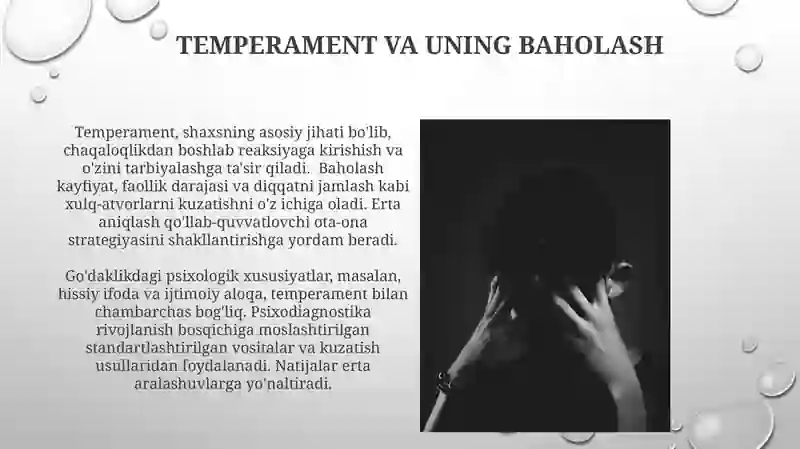 TEMPERAMENT VA UNING BAHOLASH

Temperament, shaxsning asosiy jihati bo'lib, chaqaloqlikdan boshlab reaksiyaga kirishish va o'zini tarbiyalashga ta'sir qiladi. Baholash kayfiyat, faollik darajasi va diqqatni jamlash kabi xulq-atvorlarni kuzatishni o'z ichiga oladi. Erta aniqlash qo'llab-quvvatlovchi ota-ona strategiyasini shakllantirishga yordam beradi.

Go'daklikdagi psixologik xususiyatlar, masalan, hissiy ifoda va ijtimoiy aloqa, temperament bilan chambarchas bog'liq. Psixodiagnostika rivojlanish bosqichiga moslashtirilgan standartlashtirilgan vositalar va kuzatish usullaridan foydalanadi. Natijalar erta aralashuvlarga yo'naltiradi.